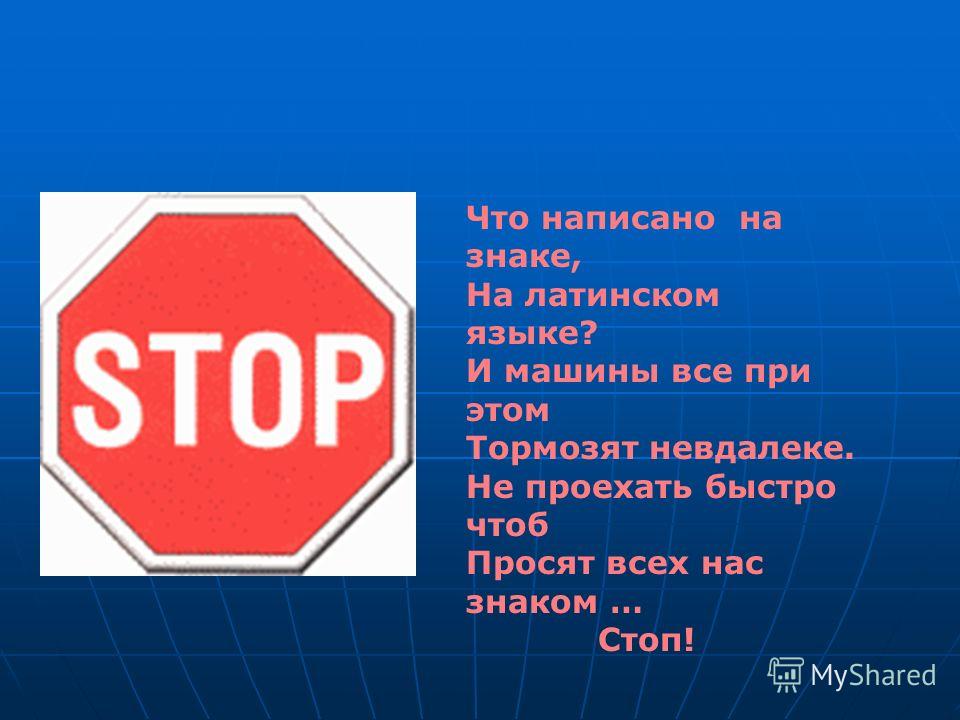 STOP

Что написано на знаке,
На латинском языке?
И машины все при этом
Тормозят невдалеке.
Не проехать быстро чтоб
Просят всех нас знаком …
Стоп!

MyShared